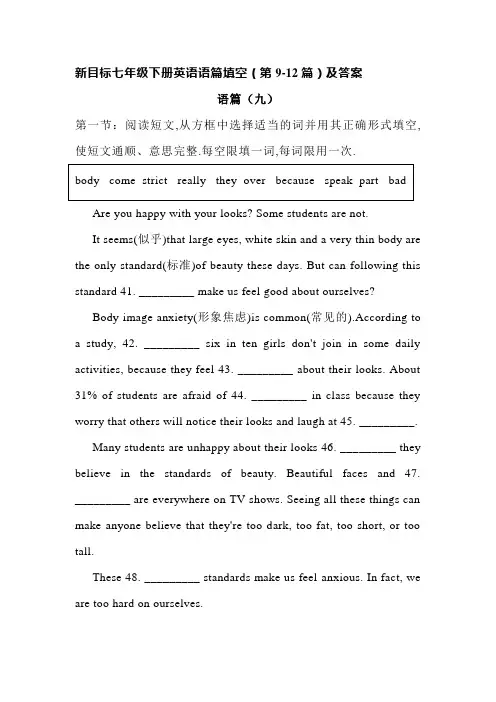 新目标七年级下册英语语篇填空（第 9-12 篇）及答案

语篇（九）

第一节：阅读短文,从方框中选择适当的词并用其正确形式填空,使短文通顺、意思完整.每空限填一词,每词限用一次.

body come strict really they over because speak part bad

Are you happy with your looks? Some students are not.

It seems(似乎)that large eyes, white skin and a very thin body are the only standard(标准)of beauty these days. But can following this standard 41. _________ make us feel good about ourselves?

Body image anxiety(形象焦虑)is common(常见的).According to a study, 42. _________ six in ten girls don't join in some daily activities, because they feel 43. _________ about their looks. About 31% of students are afraid of 44. _________ in class because they worry that others will notice their looks and laugh at 45. _________.

Many students are unhappy about their looks 46. _________ they believe in the standards of beauty. Beautiful faces and 47. _________ are everywhere on TV shows. Seeing all these things can make anyone believe that they're too dark, too fat, too short, or too tall.

These 48. _________ standards make us feel anxious. In fact, we are too hard on ourselves.